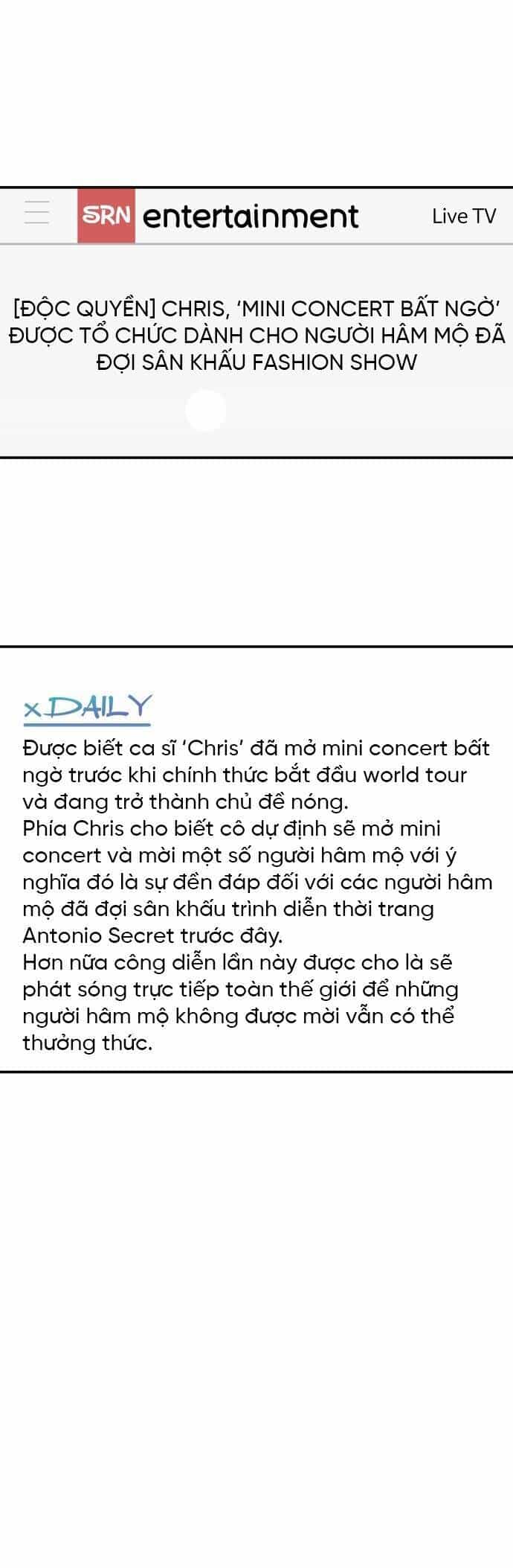 SRN entertainment

Live TV

[ĐỘC QUYỀN] CHRIS, 'MINI CONCERT BẤT NGỜ' ĐƯỢC TỔ CHỨC DÀNH CHO NGƯỜI HÂM MỘ ĐÃ ĐỢI SÂN KHẤU FASHION SHOW

xDAILY

Được biết ca sĩ 'Chris' đã mở mini concert bất ngờ trước khi chính thức bắt đầu world tour và đang trở thành chủ đề nóng.
Phía Chris cho biết cô dự định sẽ mở mini concert và mời một số người hâm mộ với ý nghĩa đó là sự đền đáp đối với các người hâm mộ đã đợi sân khấu trình diễn thời trang Antonio Secret trước đây.
Hơn nữa công diễn lần này được cho là sẽ phát sóng trực tiếp toàn thế giới để những người hâm mộ không được mời vẫn có thể thưởng thức.